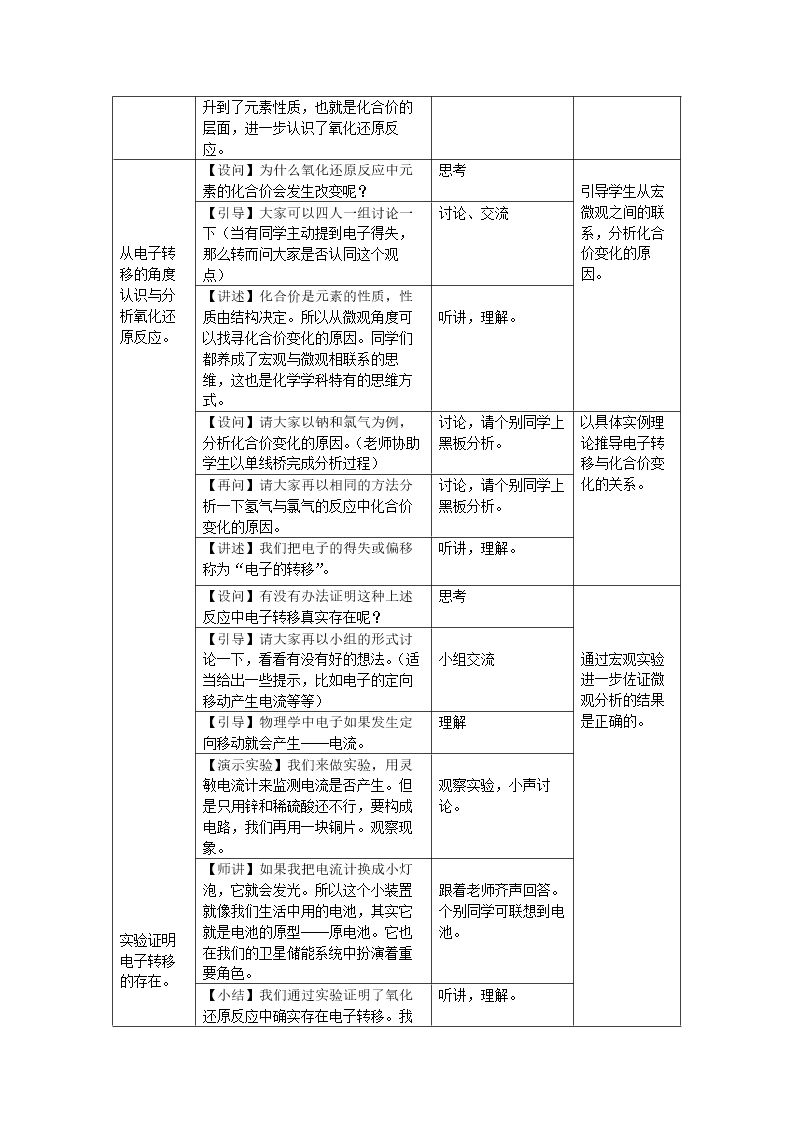 |  | 升到了元素性质，也就是化合价的层面，进一步认识了氧化还原反应。 |  |  |
|---|---|---|---|
| 从电子转移的角度认识与分析氧化还原反应。 | 【设问】为什么氧化还原反应中元素的化合价会发生改变呢？ | 思考 | 引导学生从宏微观之间的联系，分析化合价变化的原因。 |
|  | 【引导】大家可以四人一组讨论一下（当有同学主动提到电子得失，那么转而问大家是否认同这个观点） | 讨论、交流 |  |
|  | 【讲述】化合价是元素的性质，性质由结构决定。所以从微观角度可以找寻化合价变化的原因。同学们都养成了宏观与微观相联系的思维，这也是化学学科特有的思维方式。 | 听讲，理解。 |  |
|  | 【设问】请大家以钠和氯气为例，分析化合价变化的原因。（老师协助学生以单线桥完成分析过程） | 讨论，请个别同学上黑板分析。 | 以具体实例理论推导电子转移与化合价变化的关系。 |
|  | 【再问】请大家再以相同的方法分析一下氢气与氯气的反应中化合价变化的原因。 | 讨论，请个别同学上黑板分析。 |  |
|  | 【讲述】我们把电子的得失或偏移称为“电子的转移”。 | 听讲，理解。 |  |
| 实验证明电子转移的存在。 | 【设问】有没有办法证明这种上述反应中电子转移真实存在呢？ | 思考 | 通过宏观实验进一步佐证微观分析的结果是正确的。 |
|  | 【引导】请大家再以小组的形式讨论一下，看看有没有好的想法。（适当给出一些提示，比如电子的定向移动产生电流等等） | 小组交流 |  |
|  | 【引导】物理学中电子如果发生定向移动就会产生——电流。 | 理解 |  |
|  | 【演示实验】我们来做实验，用灵敏电流计来监测电流是否产生。但是只用锌和稀硫酸还不行，要构成电路，我们再用一块铜片。观察现象。 | 观察实验，小声讨论。 |  |
|  | 【师讲】如果我把电流计换成小灯泡，它就会发光。所以这个小装置就像我们生活中用的电池，其实它就是电池的原型——原电池。它也在我们的卫星储能系统中扮演着重要角色。 | 跟着老师齐声回答。个别同学可联想到电池。 |  |
|  | 【小结】我们通过实验证明了氧化还原反应中确实存在电子转移。我 | 听讲，理解。 |  |